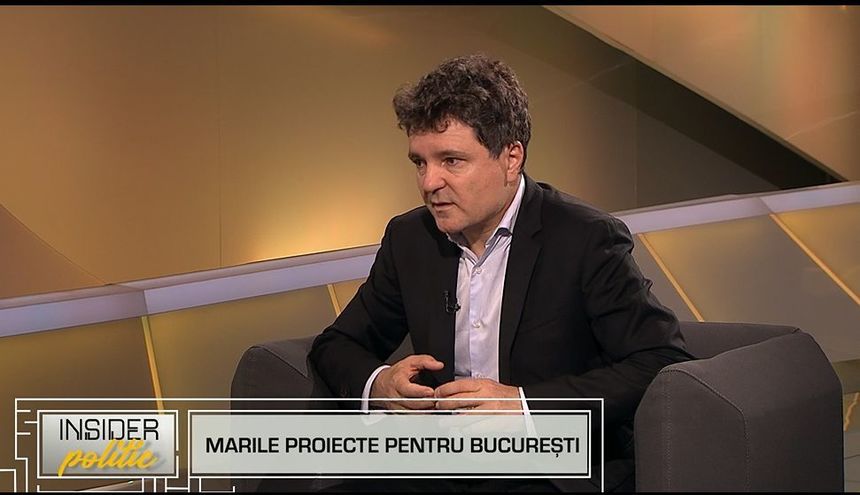 INSIDER politic

MARILE PROIECTE PENTRU BUCUREȘTI